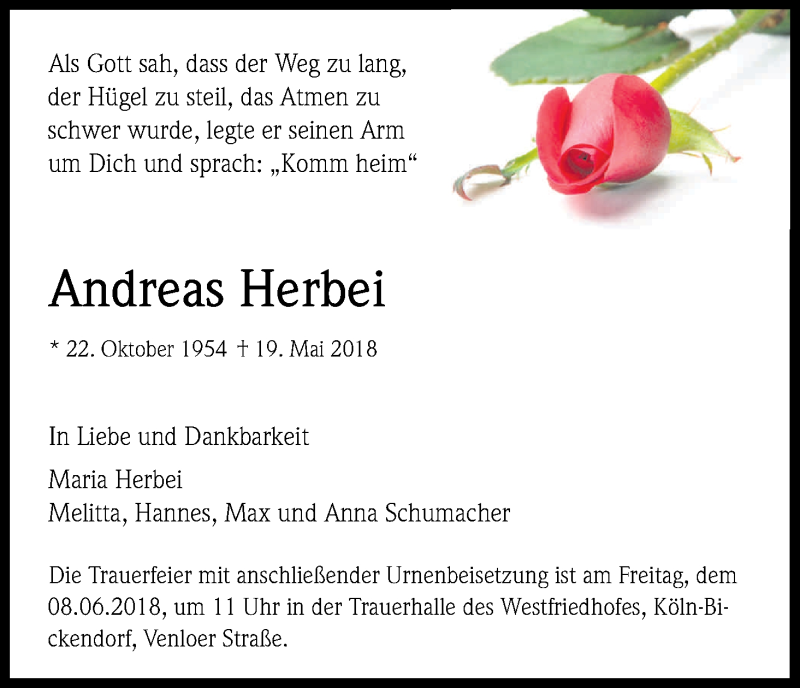 Als Gott sah, dass der Weg zu lang, der Hügel zu steil, das Atmen zu schwer wurde, legte er seinen Arm um Dich und sprach: „Komm heim“

Andreas Herbei

* 22. Oktober 1954 † 19. Mai 2018

In Liebe und Dankbarkeit

Maria Herbei
Melitta, Hannes, Max und Anna Schumacher

Die Trauerfeier mit anschließender Urnenbeisetzung ist am Freitag, dem 08.06.2018, um 11 Uhr in der Trauerhalle des Westfriedhofes, Köln-Bickendorf, Venloer Straße.